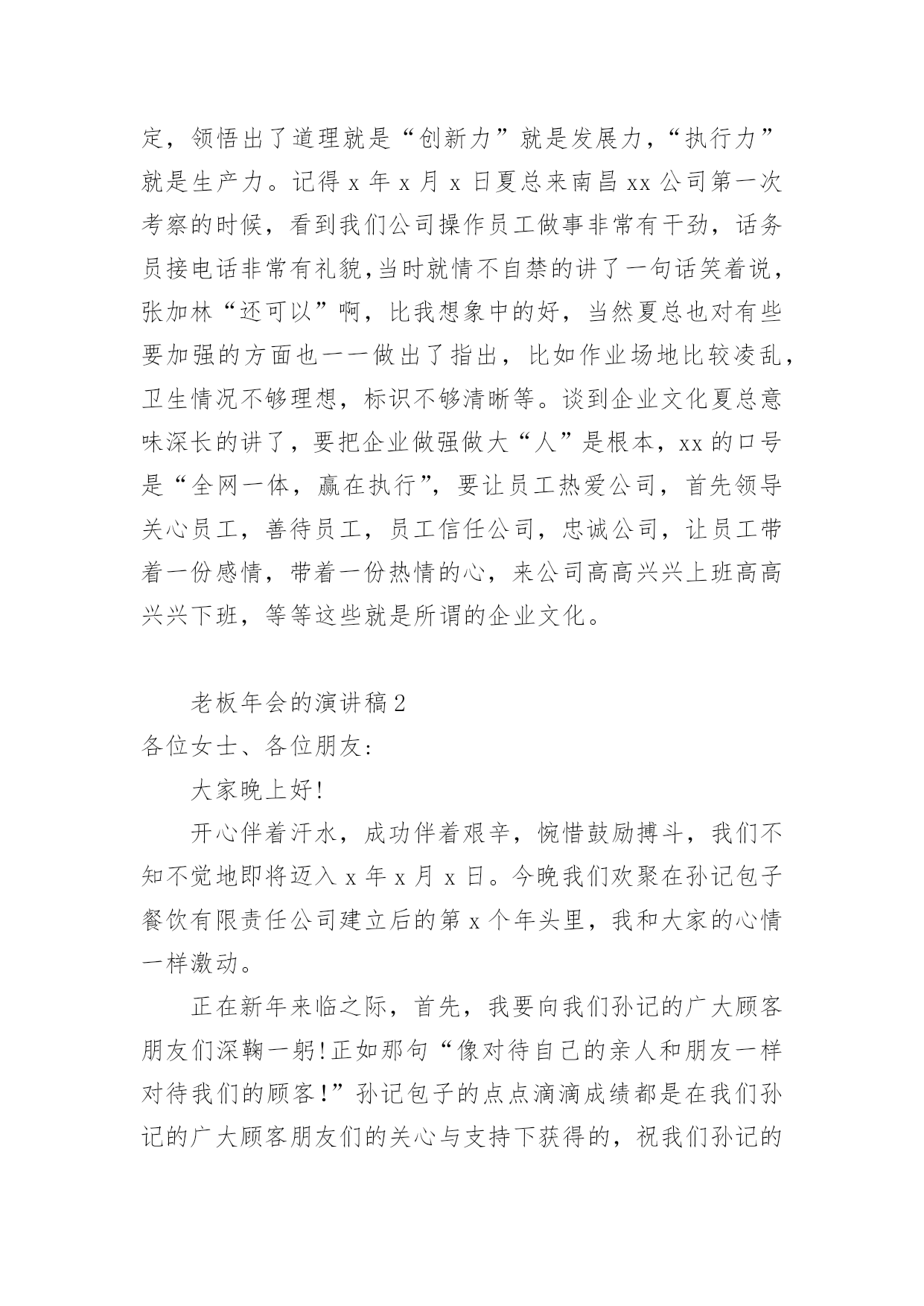 定，领悟出了道理就是“创新力”就是发展力，“执行力”就是生产力。记得 x 年 x 月 x 日夏总来南昌 xx 公司第一次考察的时候，看到我们公司操作员工做事非常有干劲，话务员接电话非常有礼貌,当时就情不自禁的讲了一句话笑着说，张加林“还可以”啊，比我想象中的好，当然夏总也对有些要加强的方面也一一做出了指出，比如作业场地比较凌乱，卫生情况不够理想，标识不够清晰等。谈到企业文化夏总意味深长的讲了，要把企业做强做大“人”是根本，xx 的口号是“全网一体，赢在执行”，要让员工热爱公司，首先领导关心员工，善待员工，员工信任公司，忠诚公司，让员工带着一份感情，带着一份热情的心，来公司高高兴兴上班高高兴兴下班，等等这些就是所谓的企业文化。

老板年会的演讲稿 2

各位女士、各位朋友:

大家晚上好!

开心伴着汗水，成功伴着艰辛，惋惜鼓励搏斗，我们不知不觉地即将迈入 x 年 x 月 x 日。今晚我们欢聚在孙记包子餐饮有限责任公司建立后的第 x 个年头里，我和大家的心情一样激动。

正在新年来临之际，首先，我要向我们孙记的广大顾客朋友们深鞠一躬!正如那句“像对待自己的亲人和朋友一样对待我们的顾客!”孙记包子的点点滴滴成绩都是在我们孙记的广大顾客朋友们的关心与支持下获得的，祝我们孙记的